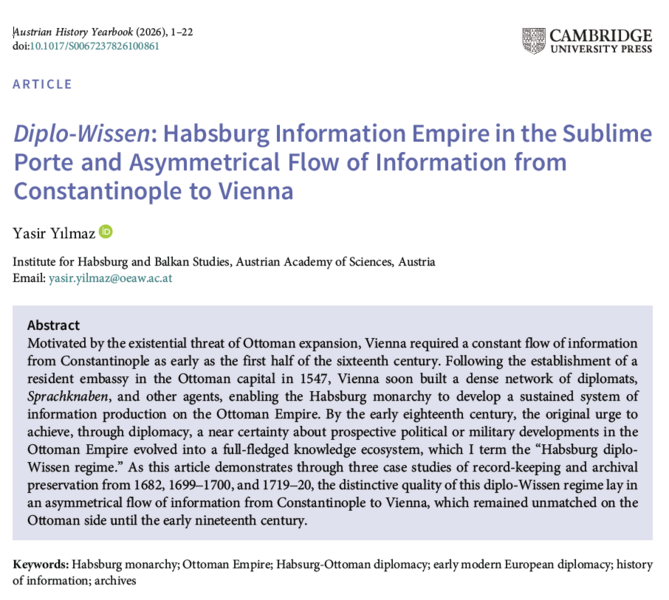 Austrian History Yearbook (2026), 1–22
doi:10.1017/S0067237826100861

CAMBRIDGE
UNIVERSITY PRESS

ARTICLE

Diplo-Wissen: Habsburg Information Empire in the Sublime Porte and Asymmetrical Flow of Information from Constantinople to Vienna

Yasir Yılmaz

Institute for Habsburg and Balkan Studies, Austrian Academy of Sciences, Austria
Email: yasir.yilmaz@oeaw.ac.at

Abstract
Motivated by the existential threat of Ottoman expansion, Vienna required a constant flow of information from Constantinople as early as the first half of the sixteenth century. Following the establishment of a resident embassy in the Ottoman capital in 1547, Vienna soon built a dense network of diplomats, Sprachknaben, and other agents, enabling the Habsburg monarchy to develop a sustained system of information production on the Ottoman Empire. By the early eighteenth century, the original urge to achieve, through diplomacy, a near certainty about prospective political or military developments in the Ottoman Empire evolved into a full-fledged knowledge ecosystem, which I term the "Habsburg diplo-Wissen regime." As this article demonstrates through three case studies of record-keeping and archival preservation from 1682, 1699–1700, and 1719–20, the distinctive quality of this diplo-Wissen regime lay in an asymmetrical flow of information from Constantinople to Vienna, which remained unmatched on the Ottoman side until the early nineteenth century.

Keywords: Habsburg monarchy; Ottoman Empire; Habsurg-Ottoman diplomacy; early modern European diplomacy; history of information; archives